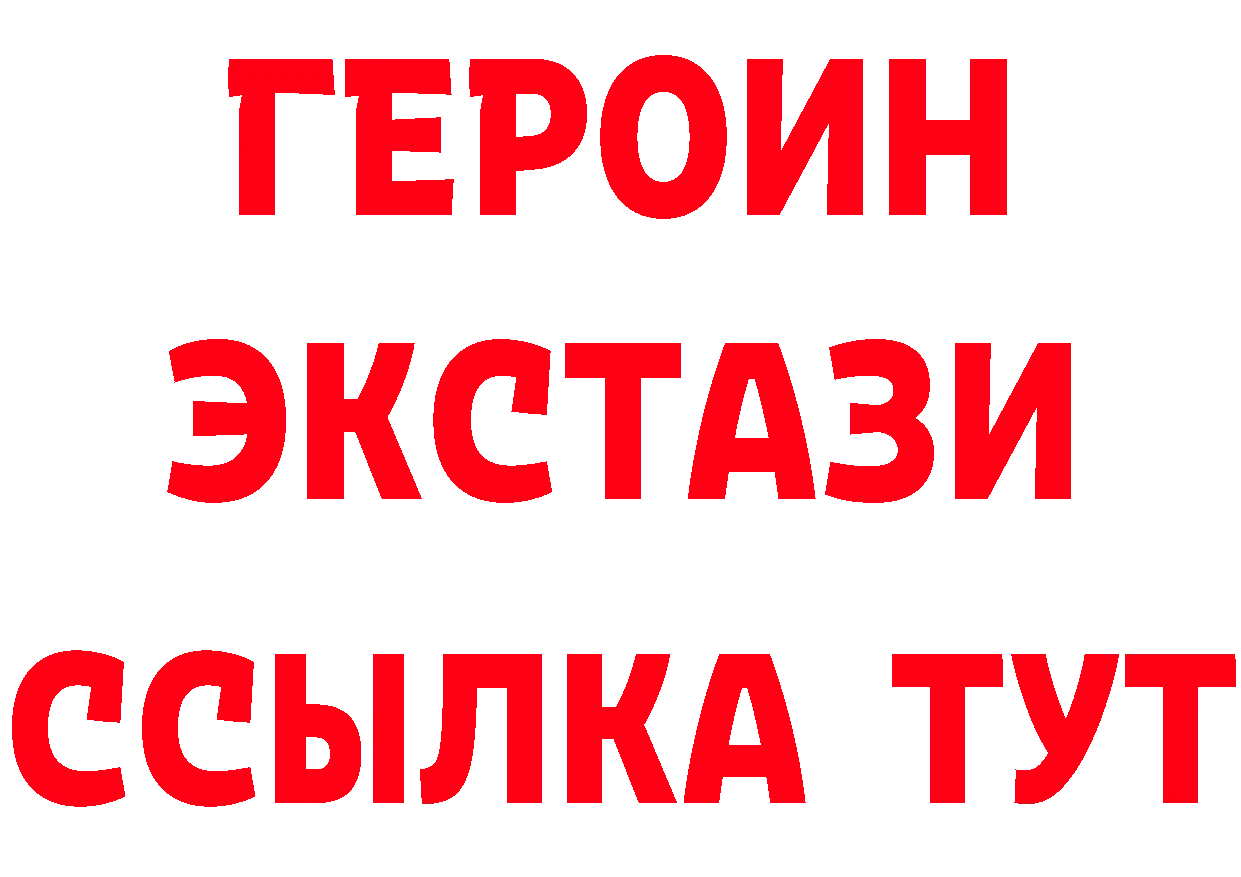 ГЕРОИН
ЭКСТАЗИ
ССЫЛКА ТУТ